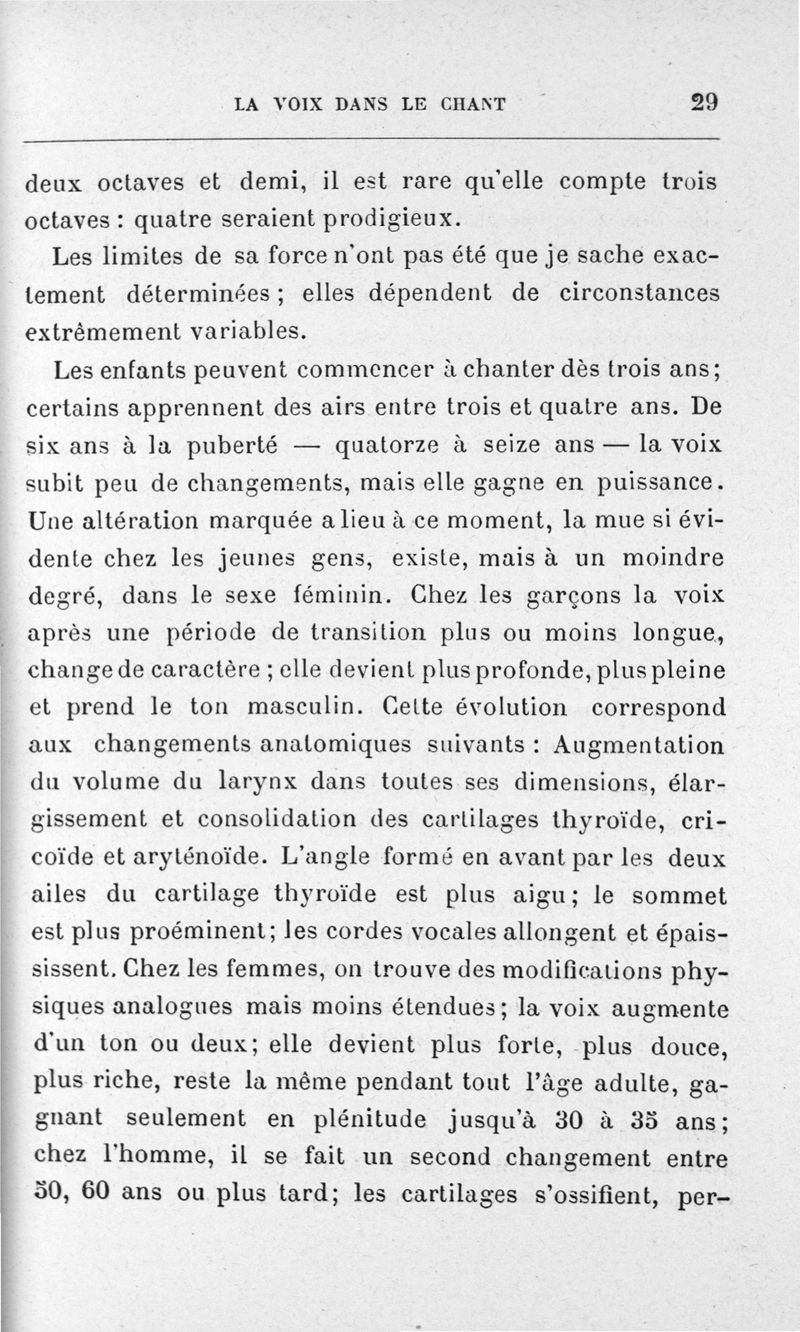 LA VOIX DANS LE CHANT 29

deux octaves et demi, il est rare qu'elle compte trois octaves : quatre seraient prodigieux.

Les limites de sa force n'ont pas été que je sache exactement déterminées ; elles dépendent de circonstances extrêmement variables.

Les enfants peuvent commencer à chanter dès trois ans; certains apprennent des airs entre trois et quatre ans. De six ans à la puberté — quatorze à seize ans — la voix subit peu de changements, mais elle gagne en puissance. Une altération marquée a lieu à ce moment, la mue si évidente chez les jeunes gens, existe, mais à un moindre degré, dans le sexe féminin. Chez les garçons la voix après une période de transition plus ou moins longue, change de caractère ; elle devient plus profonde, plus pleine et prend le ton masculin. Cette évolution correspond aux changements anatomiques suivants : Augmentation du volume du larynx dans toutes ses dimensions, élargissement et consolidation des cartilages thyroïde, cricoïde et aryténoïde. L'angle formé en avant par les deux ailes du cartilage thyroïde est plus aigu; le sommet est plus proéminent; les cordes vocales allongent et épaississent. Chez les femmes, on trouve des modifications physiques analogues mais moins étendues; la voix augmente d'un ton ou deux; elle devient plus forte, plus douce, plus riche, reste la même pendant tout l'âge adulte, gagnant seulement en plénitude jusqu'à 30 à 35 ans; chez l'homme, il se fait un second changement entre 50, 60 ans ou plus tard; les cartilages s'ossifient, per-